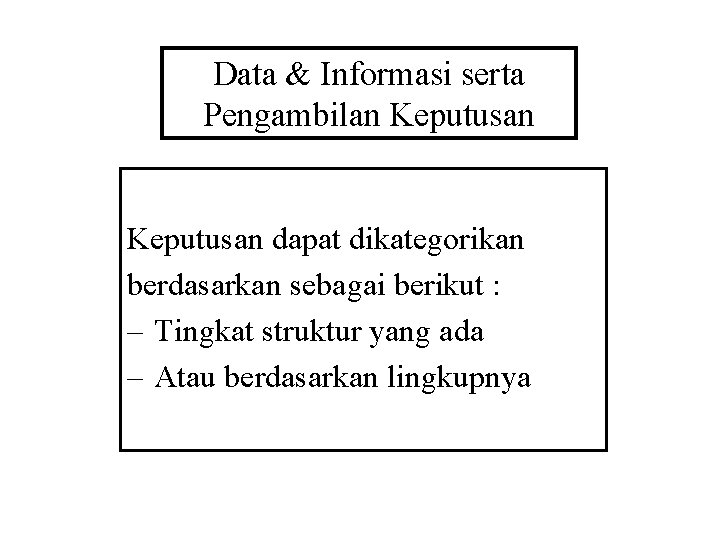 Data & Informasi serta
Pengambilan Keputusan

Keputusan dapat dikategorikan berdasarkan sebagai berikut :

– Tingkat struktur yang ada
– Atau berdasarkan lingkupnya